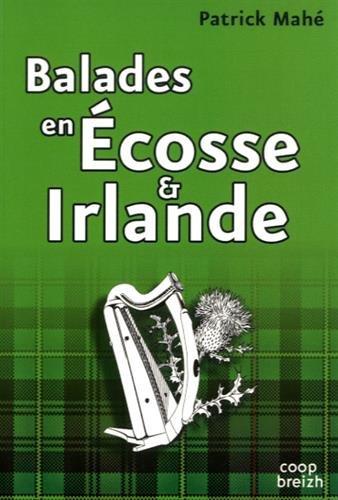 Patrick Mahé

Balades en Écosse & Irlande

coop breizh